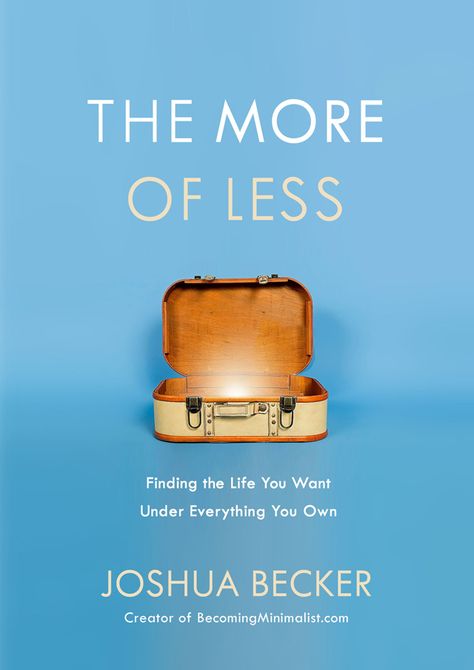 THE MORE
OF LESS

Finding the Life You Want
Under Everything You Own

JOSHUA BECKER
Creator of BecomingMinimalist.com